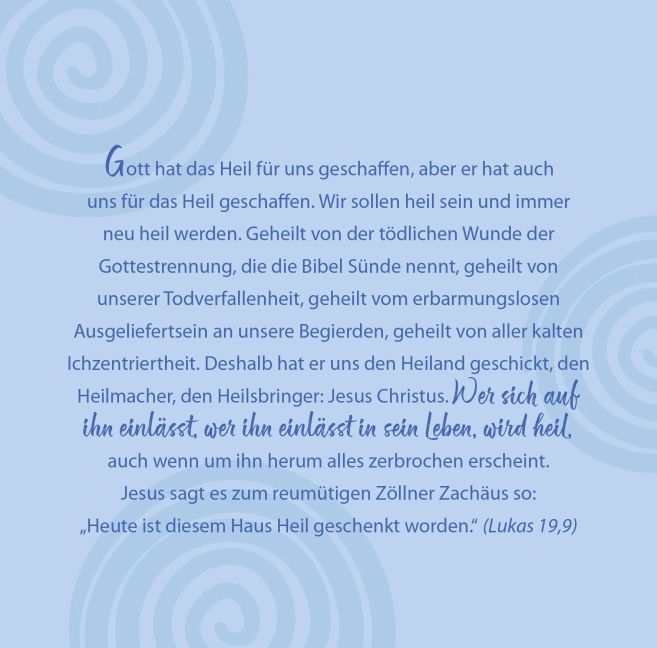 Gott hat das Heil für uns geschaffen, aber er hat auch uns für das Heil geschaffen. Wir sollen heil sein und immer neu heil werden. Geheilt von der tödlichen Wunde der Gottestrennung, die die Bibel Sünde nennt, geheilt von unserer Todverfallenheit, geheilt vom erbarmungslosen Ausgeliefertsein an unsere Begierden, geheilt von aller kalten Ichzentriertheit. Deshalb hat er uns den Heiland geschickt, den Heilmacher, den Heilsbringer: Jesus Christus. Wer sich auf ihn einlässt, wer ihn einlässt in sein Leben, wird heil, auch wenn um ihn herum alles zerbrochen erscheint. Jesus sagt es zum reumütigen Zöllner Zachäus so: „Heute ist diesem Haus Heil geschenkt worden." (Lukas 19,9)